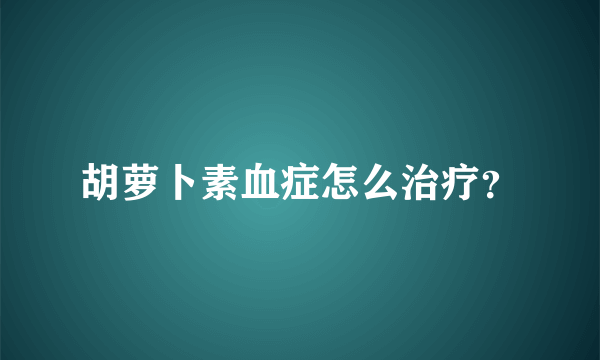 胡萝卜素血症怎么治疗?